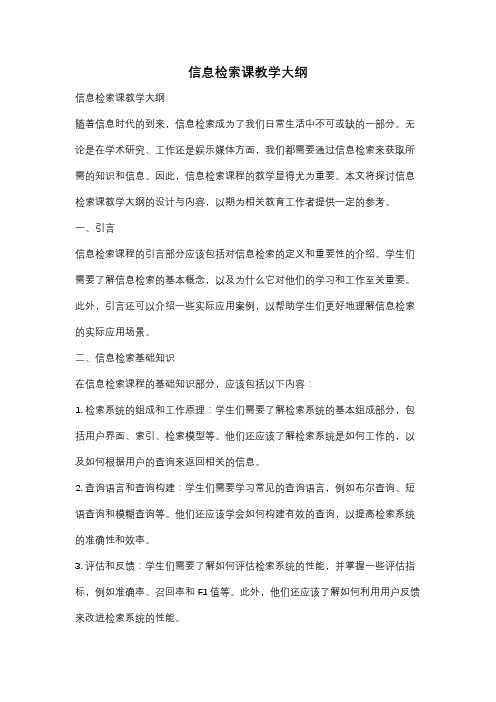 信息检索课教学大纲

信息检索课教学大纲

随着信息时代的到来，信息检索成为了我们日常生活中不可或缺的一部分。无论是在学术研究、工作还是娱乐媒体方面，我们都需要通过信息检索来获取所需的知识和信息。因此，信息检索课程的教学显得尤为重要。本文将探讨信息检索课教学大纲的设计与内容，以期为相关教育工作者提供一定的参考。

一、引言

信息检索课程的引言部分应该包括对信息检索的定义和重要性的介绍。学生们需要了解信息检索的基本概念，以及为什么它对他们的学习和工作至关重要。此外，引言还可以介绍一些实际应用案例，以帮助学生们更好地理解信息检索的实际应用场景。

二、信息检索基础知识

在信息检索课程的基础知识部分，应该包括以下内容：

1. 检索系统的组成和工作原理：学生们需要了解检索系统的基本组成部分，包括用户界面、索引、检索模型等。他们还应该了解检索系统是如何工作的，以及如何根据用户的查询来返回相关的信息。

2. 查询语言和查询构建：学生们需要学习常见的查询语言，例如布尔查询、短语查询和模糊查询等。他们还应该学会如何构建有效的查询，以提高检索系统的准确性和效率。

3. 评估和反馈：学生们需要了解如何评估检索系统的性能，并掌握一些评估指标，例如准确率、召回率和 F1 值等。此外，他们还应该了解如何利用用户反馈来改进检索系统的性能。